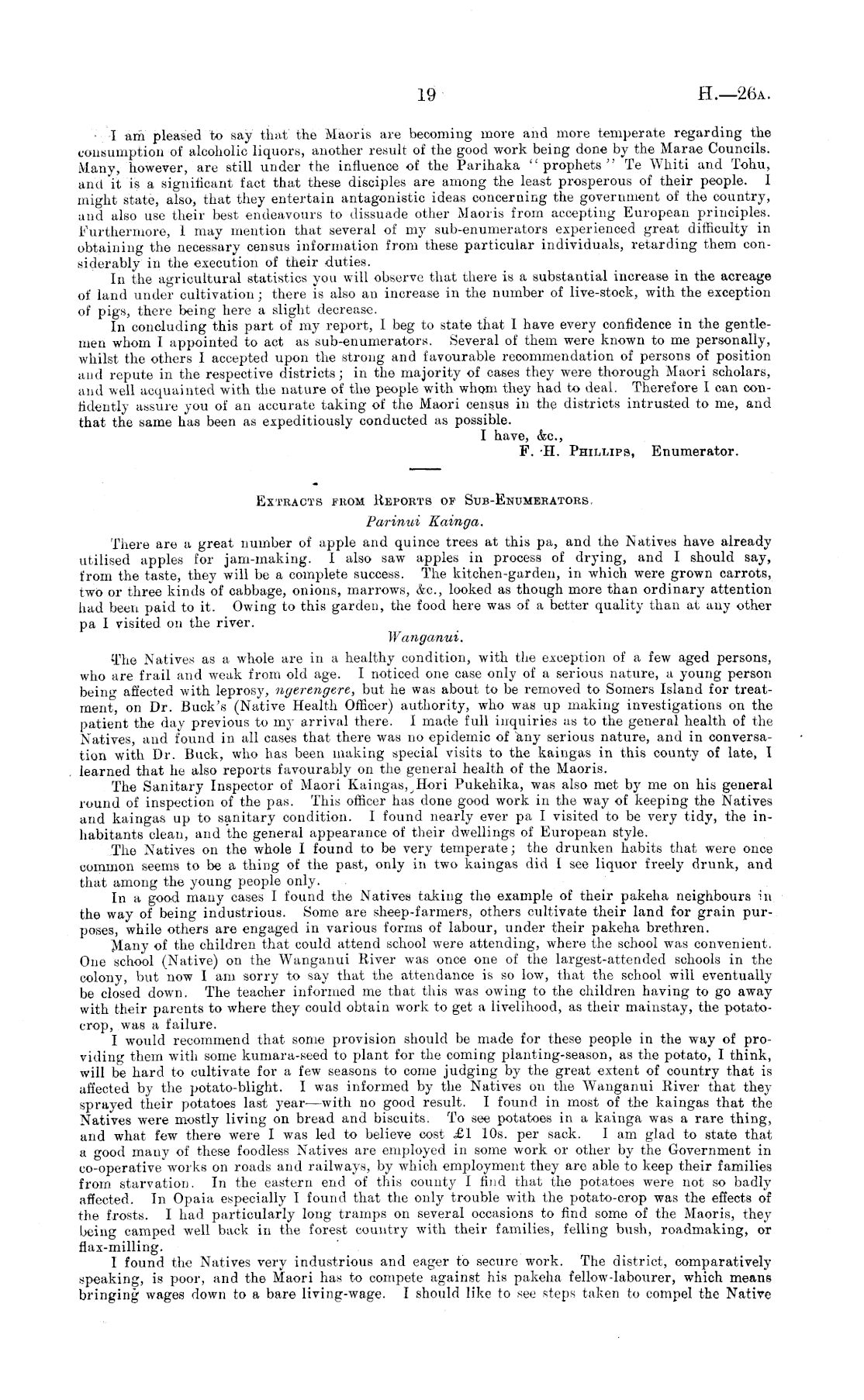 19 H.—26A.

I am pleased to say that the Maoris are becoming more and more temperate regarding the consumption of alcoholic liquors, another result of the good work being done by the Marae Councils. Many, however, are still under the influence of the Parihaka "prophets" Te Whiti and Tohu, and it is a significant fact that these disciples are among the least prosperous of their people. I might state, also, that they entertain antagonistic ideas concerning the government of the country, and also use their best endeavours to dissuade other Maoris from accepting European principles. Furthermore, I may mention that several of my sub-enumerators experienced great difficulty in obtaining the necessary census information from these particular individuals, retarding them considerably in the execution of their duties.

In the agricultural statistics you will observe that there is a substantial increase in the acreage of land under cultivation; there is also an increase in the number of live-stock, with the exception of pigs, there being here a slight decrease.

In concluding this part of my report, I beg to state that I have every confidence in the gentlemen whom I appointed to act as sub-enumerators. Several of them were known to me personally, whilst the others I accepted upon the strong and favourable recommendation of persons of position and repute in the respective districts; in the majority of cases they were thorough Maori scholars, and well acquainted with the nature of the people with whom they had to deal. Therefore I can confidently assure you of an accurate taking of the Maori census in the districts intrusted to me, and that the same has been as expeditiously conducted as possible.

I have, &c.,
F. H. PHILLIPS, Enumerator.

EXTRACTS FROM REPORTS OF SUB-ENUMERATORS.

Parinui Kainga.

There are a great number of apple and quince trees at this pa, and the Natives have already utilised apples for jam-making. I also saw apples in process of drying, and I should say, from the taste, they will be a complete success. The kitchen-garden, in which were grown carrots, two or three kinds of cabbage, onions, marrows, &c., looked as though more than ordinary attention had been paid to it. Owing to this garden, the food here was of a better quality than at any other pa I visited on the river.

Wanganui.

The Natives as a whole are in a healthy condition, with the exception of a few aged persons, who are frail and weak from old age. I noticed one case only of a serious nature, a young person being affected with leprosy, ngerengere, but he was about to be removed to Somers Island for treatment, on Dr. Buck's (Native Health Officer) authority, who was up making investigations on the patient the day previous to my arrival there. I made full inquiries as to the general health of the Natives, and found in all cases that there was no epidemic of any serious nature, and in conversation with Dr. Buck, who has been making special visits to the kaingas in this county of late, I learned that he also reports favourably on the general health of the Maoris.

The Sanitary Inspector of Maori Kaingas, Hori Pukehika, was also met by me on his general round of inspection of the pas. This officer has done good work in the way of keeping the Natives and kaingas up to sanitary condition. I found nearly ever pa I visited to be very tidy, the inhabitants clean, and the general appearance of their dwellings of European style.

The Natives on the whole I found to be very temperate; the drunken habits that were once common seems to be a thing of the past, only in two kaingas did I see liquor freely drunk, and that among the young people only.

In a good many cases I found the Natives taking the example of their pakeha neighbours in the way of being industrious. Some are sheep-farmers, others cultivate their land for grain purposes, while others are engaged in various forms of labour, under their pakeha brethren.

Many of the children that could attend school were attending, where the school was convenient. One school (Native) on the Wanganui River was once one of the largest-attended schools in the colony, but now I am sorry to say that the attendance is so low, that the school will eventually be closed down. The teacher informed me that this was owing to the children having to go away with their parents to where they could obtain work to get a livelihood, as their mainstay, the potato-crop, was a failure.

I would recommend that some provision should be made for these people in the way of providing them with some kumara-seed to plant for the coming planting-season, as the potato, I think, will be hard to cultivate for a few seasons to come judging by the great extent of country that is affected by the potato-blight. I was informed by the Natives on the Wanganui River that they sprayed their potatoes last year—with no good result. I found in most of the kaingas that the Natives were mostly living on bread and biscuits. To see potatoes in a kainga was a rare thing, and what few there were I was led to believe cost £1 10s. per sack. I am glad to state that a good many of these foodless Natives are employed in some work or other by the Government in co-operative works on roads and railways, by which employment they are able to keep their families from starvation. In the eastern end of this county I find that the potatoes were not so badly affected. In Opaia especially I found that the only trouble with the potato-crop was the effects of the frosts. I had particularly long tramps on several occasions to find some of the Maoris, they being camped well back in the forest country with their families, felling bush, roadmaking, or flax-milling.

I found the Natives very industrious and eager to secure work. The district, comparatively speaking, is poor, and the Maori has to compete against his pakeha fellow-labourer, which means bringing wages down to a bare living-wage. I should like to see steps taken to compel the Native